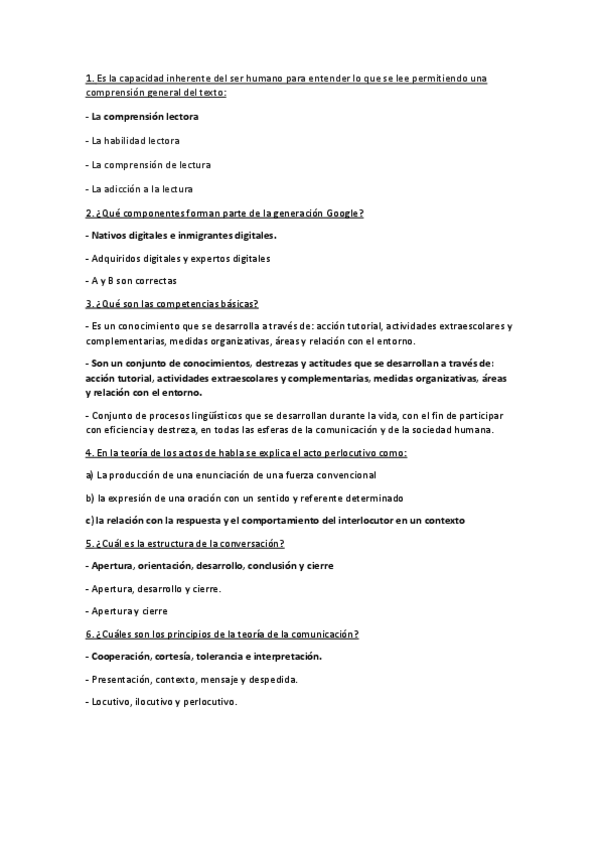 1. Es la capacidad inherente del ser humano para entender lo que se lee permitiendo una comprensión general del texto:

- La comprensión lectora

- La habilidad lectora

- La comprensión de lectura

- La adicción a la lectura

2. ¿Qué componentes forman parte de la generación Google?

- Nativos digitales e inmigrantes digitales.

- Adquiridos digitales y expertos digitales

- A y B son correctas

3. ¿Qué son las competencias básicas?

- Es un conocimiento que se desarrolla a través de: acción tutorial, actividades extraescolares y complementarias, medidas organizativas, áreas y relación con el entorno.

- Son un conjunto de conocimientos, destrezas y actitudes que se desarrollan a través de: acción tutorial, actividades extraescolares y complementarias, medidas organizativas, áreas y relación con el entorno.

- Conjunto de procesos lingüísticos que se desarrollan durante la vida, con el fin de participar con eficiencia y destreza, en todas las esferas de la comunicación y de la sociedad humana.

4. En la teoría de los actos de habla se explica el acto perlocutivo como:

a) La producción de una enunciación de una fuerza convencional

b) la expresión de una oración con un sentido y referente determinado

c) la relación con la respuesta y el comportamiento del interlocutor en un contexto

5. ¿Cuál es la estructura de la conversación?

- Apertura, orientación, desarrollo, conclusión y cierre

- Apertura, desarrollo y cierre.

- Apertura y cierre

6. ¿Cuáles son los principios de la teoría de la comunicación?

- Cooperación, cortesía, tolerancia e interpretación.

- Presentación, contexto, mensaje y despedida.

- Locutivo, ilocutivo y perlocutivo.